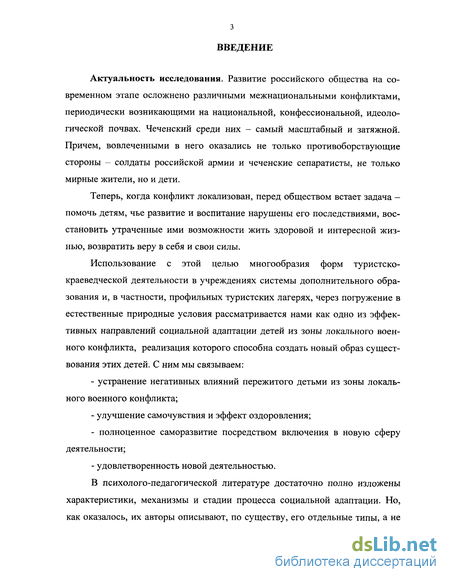 3

ВВЕДЕНИЕ

Актуальность исследования. Развитие российского общества на современном этапе осложнено различными межнациональными конфликтами, периодически возникающими на национальной, конфессиональной, идеологической почвах. Чеченский среди них – самый масштабный и затяжной. Причем, вовлеченными в него оказались не только противоборствующие стороны – солдаты российской армии и чеченские сепаратисты, не только мирные жители, но и дети.

Теперь, когда конфликт локализован, перед обществом встает задача – помочь детям, чье развитие и воспитание нарушены его последствиями, восстановить утраченные ими возможности жить здоровой и интересной жизнью, возвратить веру в себя и свои силы.

Использование с этой целью многообразия форм туристско-краеведческой деятельности в учреждениях системы дополнительного образования и, в частности, профильных туристских лагерях, через погружение в естественные природные условия рассматривается нами как одно из эффективных направлений социальной адаптации детей из зоны локального военного конфликта, реализация которого способна создать новый образ существования этих детей. С ним мы связываем:

- устранение негативных влияний пережитого детьми из зоны локального военного конфликта;

- улучшение самочувствия и эффект оздоровления;

- полноценное саморазвитие посредством включения в новую сферу деятельности;

- удовлетворенность новой деятельностью.

В психолого-педагогической литературе достаточно полно изложены характеристики, механизмы и стадии процесса социальной адаптации. Но, как оказалось, их авторы описывают, по существу, его отдельные типы, а не

dsLib.net
библиотека диссертаций